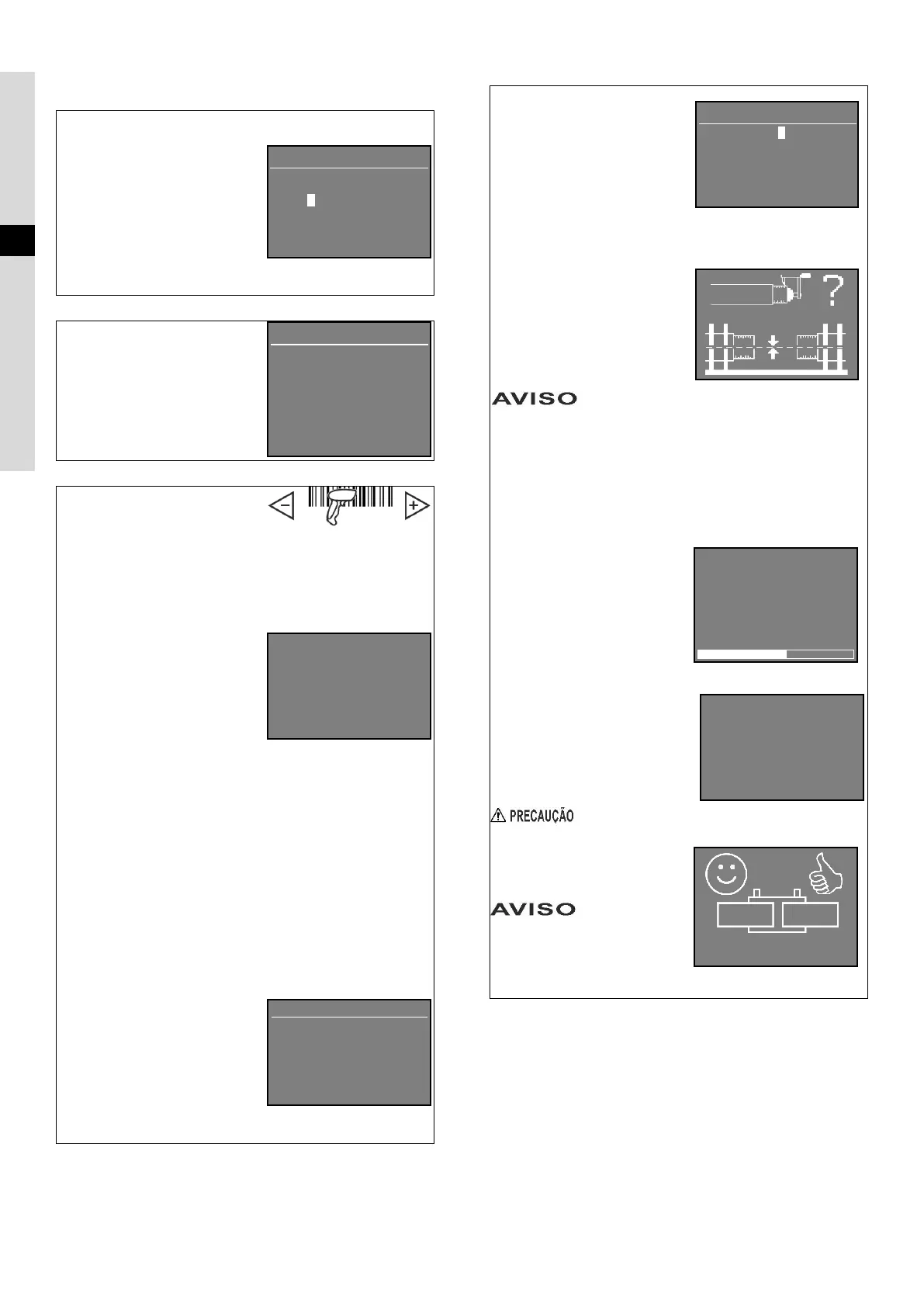 AVISO

PRECAUÇÃO

AVISO